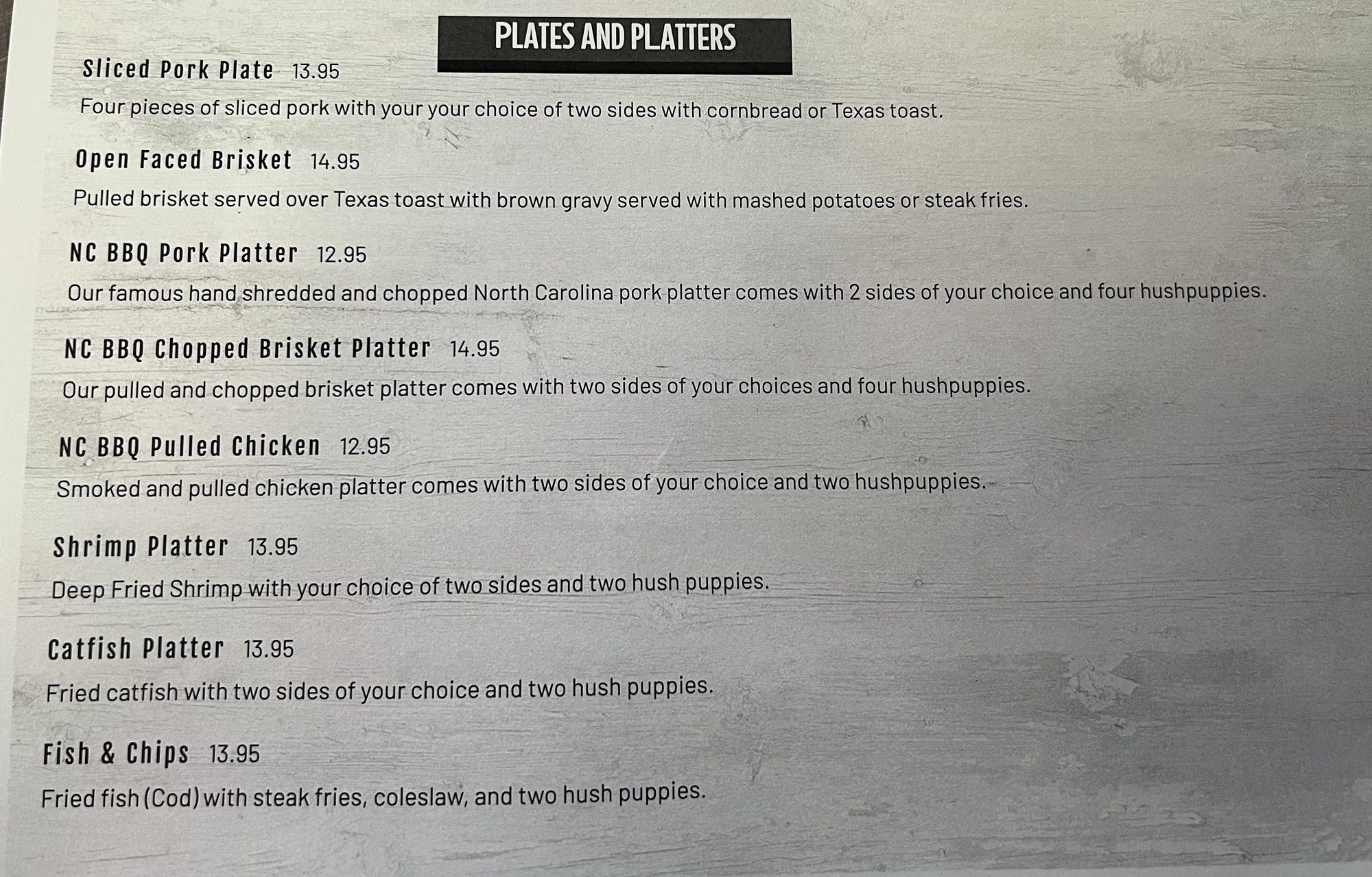 PLATES AND PLATTERS

Sliced Pork Plate 13.95

Four pieces of sliced pork with your your choice of two sides with cornbread or Texas toast.

Open Faced Brisket 14.95

Pulled brisket served over Texas toast with brown gravy served with mashed potatoes or steak fries.

NC BBQ Pork Platter 12.95

Our famous hand shredded and chopped North Carolina pork platter comes with 2 sides of your choice and four hushpuppies.

NC BBQ Chopped Brisket Platter 14.95

Our pulled and chopped brisket platter comes with two sides of your choices and four hushpuppies.

NC BBQ Pulled Chicken 12.95

Smoked and pulled chicken platter comes with two sides of your choice and two hushpuppies.

Shrimp Platter 13.95

Deep Fried Shrimp with your choice of two sides and two hush puppies.

Catfish Platter 13.95

Fried catfish with two sides of your choice and two hush puppies.

Fish & Chips 13.95

Fried fish (Cod) with steak fries, coleslaw, and two hush puppies.